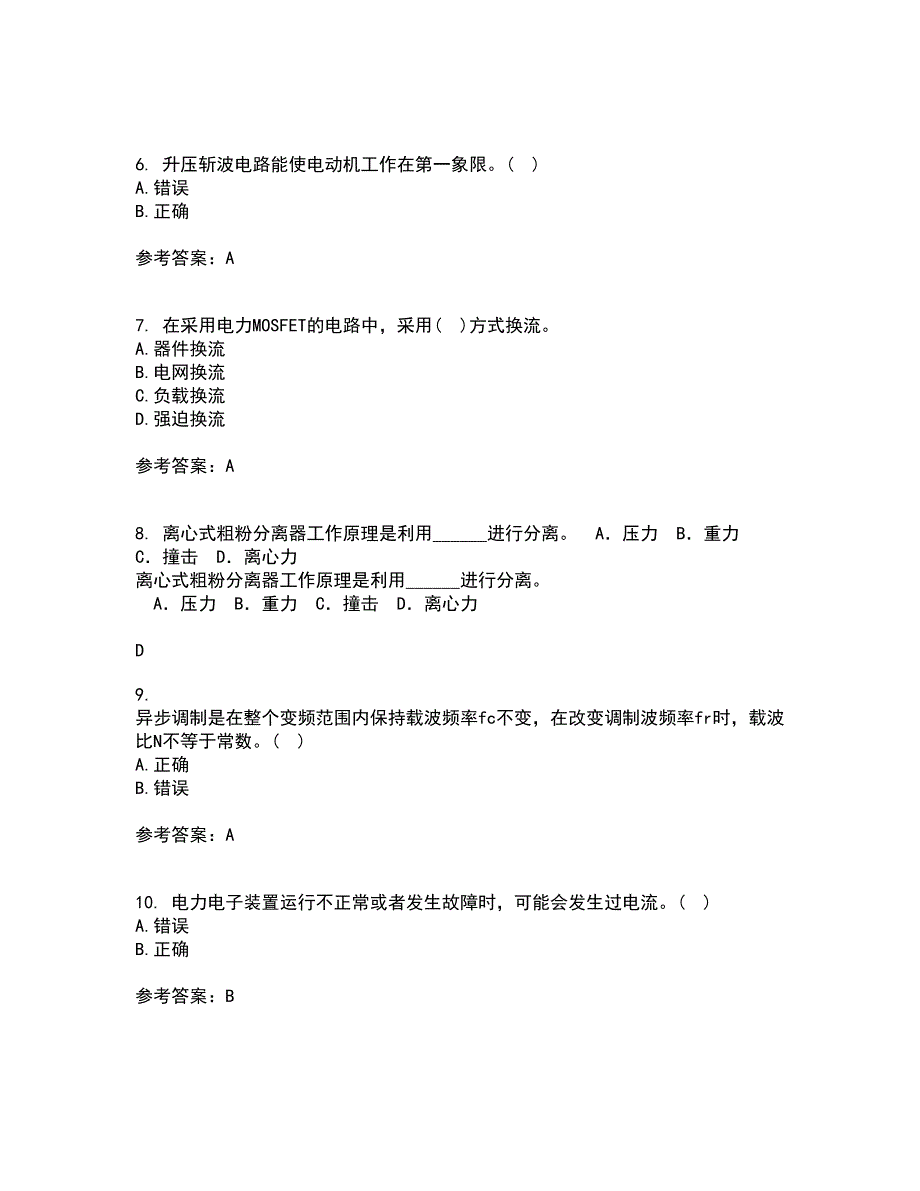 6. 升压斩波电路能使电动机工作在第一象限。( )
A.错误
B.正确

参考答案：A

7. 在采用电力MOSFET的电路中，采用( )方式换流。
A.器件换流
B.电网换流
C.负载换流
D.强迫换流

参考答案：A

8. 离心式粗粉分离器工作原理是利用______进行分离。 A．压力 B．重力 C．撞击 D．离心力
离心式粗粉分离器工作原理是利用______进行分离。
A．压力 B．重力 C．撞击 D．离心力

D

9.
异步调制是在整个变频范围内保持载波频率fc不变，在改变调制波频率fr时，载波比N不等于常数。( )
A.正确
B.错误

参考答案：A

10. 电力电子装置运行不正常或者发生故障时，可能会发生过电流。( )
A.错误
B.正确

参考答案：B